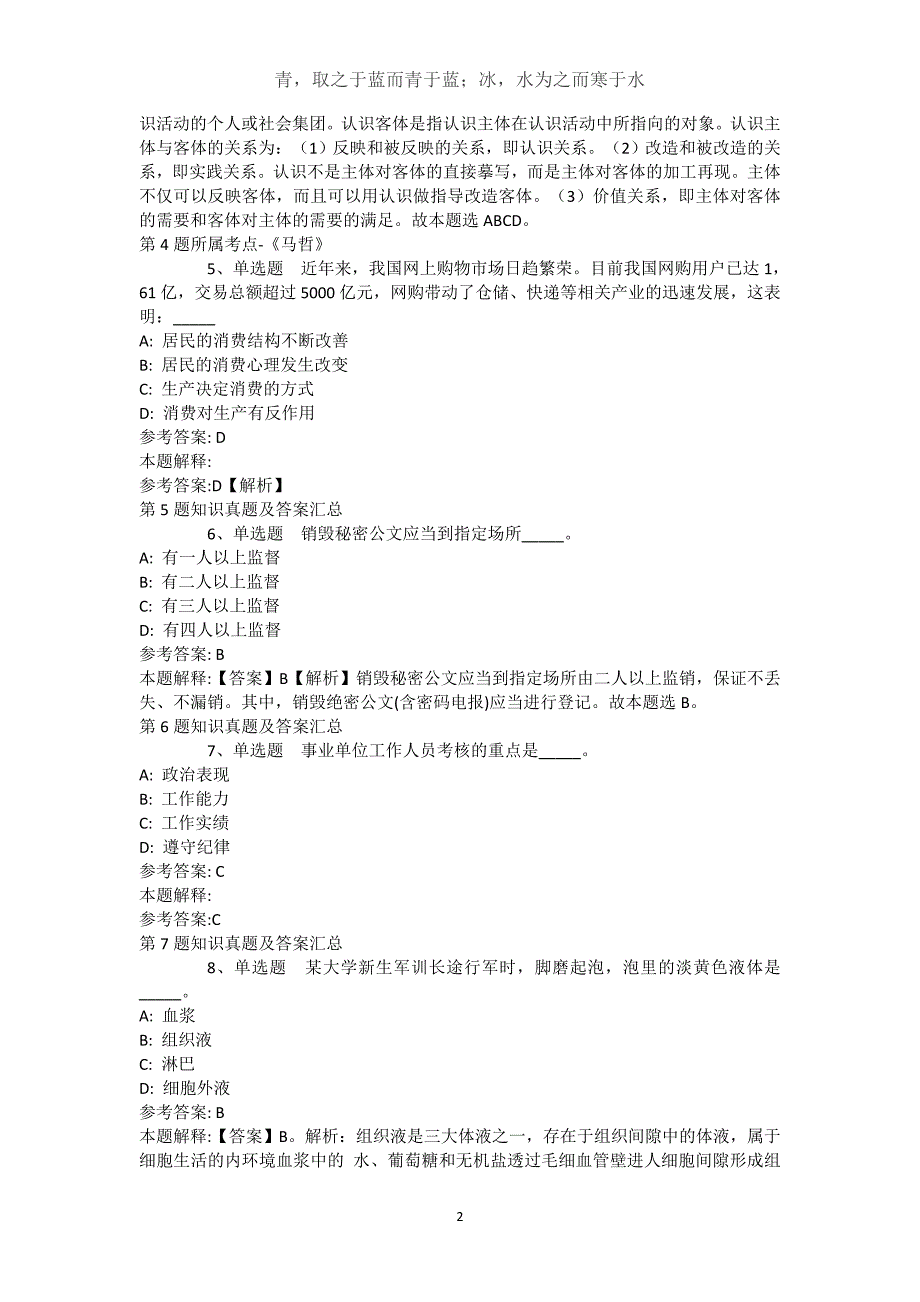 青，取之于蓝而青于蓝；冰，水为之而寒于水

识活动的个人或社会集团。认识客体是指认识主体在认识活动中所指向的对象。认识主体与客体的关系为：（1）反映和被反映的关系，即认识关系。（2）改造和被改造的关系，即实践关系。认识不是主体对客体的直接摹写，而是主体对客体的加工再现。主体不仅可以反映客体，而且可以用认识做指导改造客体。（3）价值关系，即主体对客体的需要和客体对主体的需要的满足。故本题选 ABCD。
第 4 题所属考点-《马哲》

5、单选题 近年来，我国网上购物市场日趋繁荣。目前我国网购用户已达 1，61 亿，交易总额超过 5000 亿元，网购带动了仓储、快递等相关产业的迅速发展，这表明：_____
A: 居民的消费结构不断改善
B: 居民的消费心理发生改变
C: 生产决定消费的方式
D: 消费对生产有反作用
参考答案: D
本题解释:
参考答案:D【解析】
第 5 题知识真题及答案汇总

6、单选题 销毁秘密公文应当到指定场所_____。
A: 有一人以上监督
B: 有二人以上监督
C: 有三人以上监督
D: 有四人以上监督
参考答案: B
本题解释:【答案】B【解析】销毁秘密公文应当到指定场所由二人以上监销，保证不丢失、不漏销。其中，销毁绝密公文(含密码电报)应当进行登记。故本题选 B。
第 6 题知识真题及答案汇总

7、单选题 事业单位工作人员考核的重点是_____。
A: 政治表现
B: 工作能力
C: 工作实绩
D: 遵守纪律
参考答案: C
本题解释:
参考答案:C
第 7 题知识真题及答案汇总

8、单选题 某大学新生军训长途行军时，脚磨起泡，泡里的淡黄色液体是_____。
A: 血浆
B: 组织液
C: 淋巴
D: 细胞外液
参考答案: B
本题解释:【答案】B。解析：组织液是三大体液之一，存在于组织间隙中的体液，属于细胞生活的内环境血浆中的 水、葡萄糖和无机盐透过毛细血管壁进人细胞间隙形成组

2